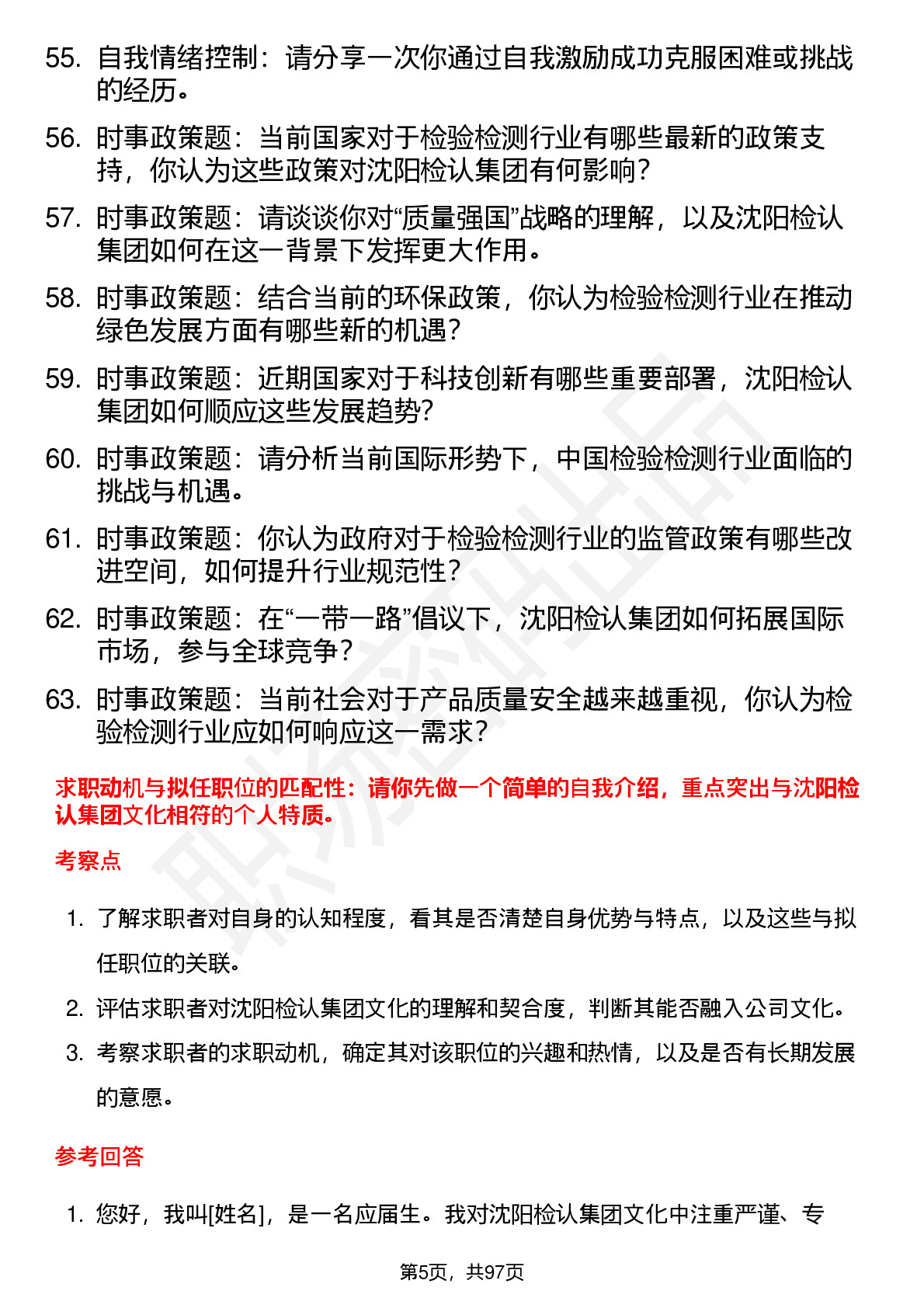 55. 自我情绪控制：请分享一次你通过自我激励成功克服困难或挑战的经历。

56. 时事政策题：当前国家对于检验检测行业有哪些最新的政策支持，你认为这些政策对沈阳检认集团有何影响？

57. 时事政策题：请谈谈你对“质量强国”战略的理解，以及沈阳检认集团如何在这一背景下发挥更大作用。

58. 时事政策题：结合当前的环保政策，你认为检验检测行业在推动绿色发展方面有哪些新的机遇？

59. 时事政策题：近期国家对于科技创新有哪些重要部署，沈阳检认集团如何顺应这些发展趋势？

60. 时事政策题：请分析当前国际形势下，中国检验检测行业面临的挑战与机遇。

61. 时事政策题：你认为政府对于检验检测行业的监管政策有哪些改进空间，如何提升行业规范性？

62. 时事政策题：在“一带一路”倡议下，沈阳检认集团如何拓展国际市场，参与全球竞争？

63. 时事政策题：当前社会对于产品质量安全越来越重视，你认为检验检测行业应如何响应这一需求？

求职动机与拟任职位的匹配性：请你先做一个简单的自我介绍，重点突出与沈阳检认集团文化相符的个人特质。

考察点

1. 了解求职者对自身的认知程度，看其是否清楚自身优势与特点，以及这些与拟任职位的关联。

2. 评估求职者对沈阳检认集团文化的理解和契合度，判断其能否融入公司文化。

3. 考察求职者的求职动机，确定其对该职位的兴趣和热情，以及是否有长期发展的意愿。

参考回答

1. 您好，我叫[姓名]，是一名应届生。我对沈阳检认集团文化中注重严谨、专

第5页，共97页